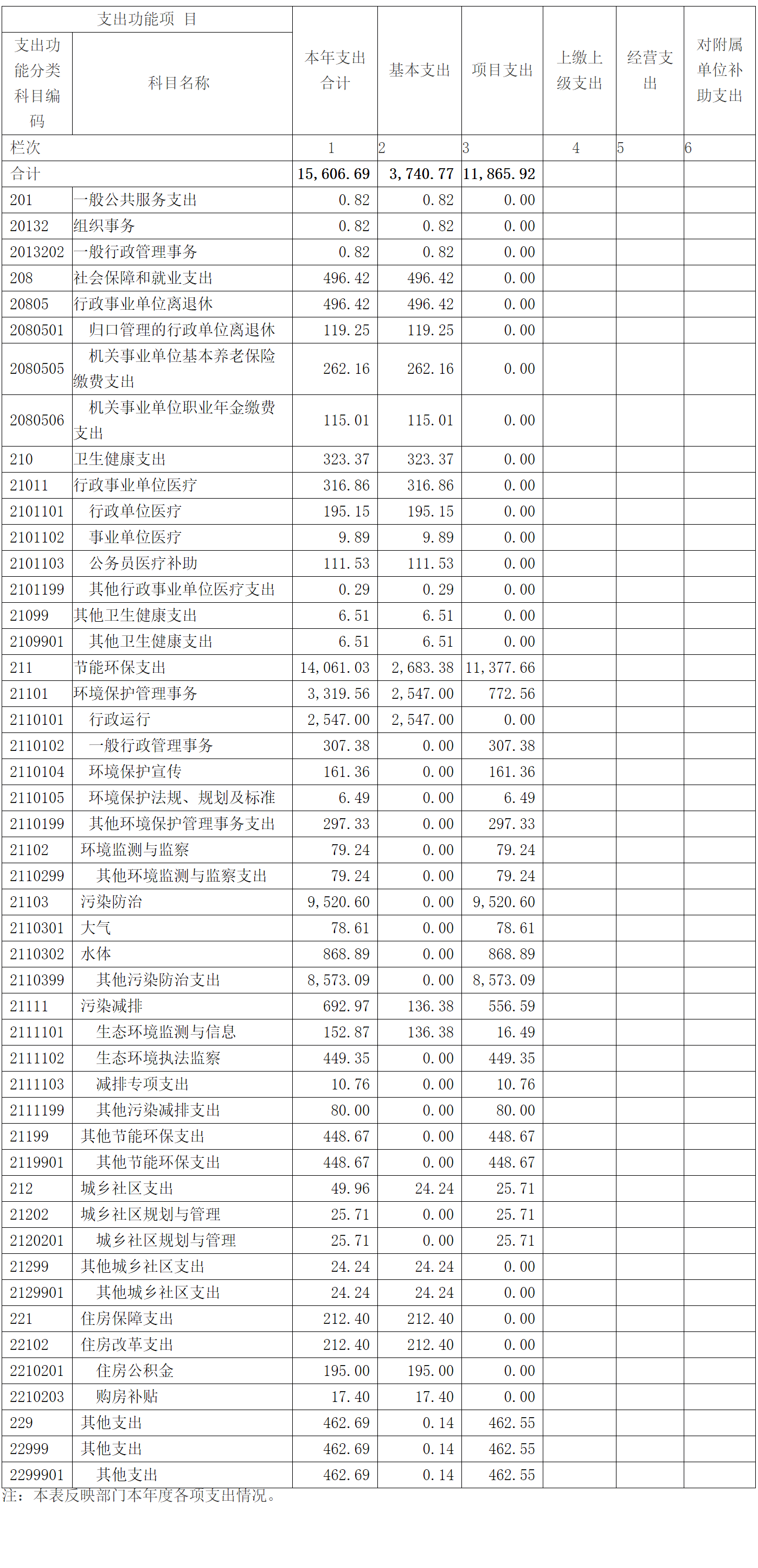 | 支出功能项 目 | | 本年支出合计 | 基本支出 | 项目支出 | 上缴上级支出 | 经营支出 | 对附属单位补助支出 |
|---|---|---|---|---|---|---|---|
| 支出功能分类科目编码 | 科目名称 | | | | | | |
| 栏次 | | 1 | 2 | 3 | 4 | 5 | 6 |
| 合计 | | 15,606.69 | 3,740.77 | 11,865.92 | | | |
| 201 | 一般公共服务支出 | 0.82 | 0.82 | 0.00 | | | |
| 20132 | 组织事务 | 0.82 | 0.82 | 0.00 | | | |
| 2013202 | 一般行政管理事务 | 0.82 | 0.82 | 0.00 | | | |
| 208 | 社会保障和就业支出 | 496.42 | 496.42 | 0.00 | | | |
| 20805 | 行政事业单位离退休 | 496.42 | 496.42 | 0.00 | | | |
| 2080501 | 归口管理的行政单位离退休 | 119.25 | 119.25 | 0.00 | | | |
| 2080505 | 机关事业单位基本养老保险缴费支出 | 262.16 | 262.16 | 0.00 | | | |
| 2080506 | 机关事业单位职业年金缴费支出 | 115.01 | 115.01 | 0.00 | | | |
| 210 | 卫生健康支出 | 323.37 | 323.37 | 0.00 | | | |
| 21011 | 行政事业单位医疗 | 316.86 | 316.86 | 0.00 | | | |
| 2101101 | 行政单位医疗 | 195.15 | 195.15 | 0.00 | | | |
| 2101102 | 事业单位医疗 | 9.89 | 9.89 | 0.00 | | | |
| 2101103 | 公务员医疗补助 | 111.53 | 111.53 | 0.00 | | | |
| 2101199 | 其他行政事业单位医疗支出 | 0.29 | 0.29 | 0.00 | | | |
| 21099 | 其他卫生健康支出 | 6.51 | 6.51 | 0.00 | | | |
| 2109901 | 其他卫生健康支出 | 6.51 | 6.51 | 0.00 | | | |
| 211 | 节能环保支出 | 14,061.03 | 2,683.38 | 11,377.66 | | | |
| 21101 | 环境保护管理事务 | 3,319.56 | 2,547.00 | 772.56 | | | |
| 2110101 | 行政运行 | 2,547.00 | 2,547.00 | 0.00 | | | |
| 2110102 | 一般行政管理事务 | 307.38 | 0.00 | 307.38 | | | |
| 2110104 | 环境保护宣传 | 161.36 | 0.00 | 161.36 | | | |
| 2110105 | 环境保护法规、规划及标准 | 6.49 | 0.00 | 6.49 | | | |
| 2110199 | 其他环境保护管理事务支出 | 297.33 | 0.00 | 297.33 | | | |
| 21102 | 环境监测与监察 | 79.24 | 0.00 | 79.24 | | | |
| 2110299 | 其他环境监测与监察支出 | 79.24 | 0.00 | 79.24 | | | |
| 21103 | 污染防治 | 9,520.60 | 0.00 | 9,520.60 | | | |
| 2110301 | 大气 | 78.61 | 0.00 | 78.61 | | | |
| 2110302 | 水体 | 868.89 | 0.00 | 868.89 | | | |
| 2110399 | 其他污染防治支出 | 8,573.09 | 0.00 | 8,573.09 | | | |
| 21111 | 污染减排 | 692.97 | 136.38 | 556.59 | | | |
| 2111101 | 生态环境监测与信息 | 152.87 | 136.38 | 16.49 | | | |
| 2111102 | 生态环境执法监察 | 449.35 | 0.00 | 449.35 | | | |
| 2111103 | 减排专项支出 | 10.76 | 0.00 | 10.76 | | | |
| 2111199 | 其他污染减排支出 | 80.00 | 0.00 | 80.00 | | | |
| 21199 | 其他节能环保支出 | 448.67 | 0.00 | 448.67 | | | |
| 2119901 | 其他节能环保支出 | 448.67 | 0.00 | 448.67 | | | |
| 212 | 城乡社区支出 | 49.96 | 24.24 | 25.71 | | | |
| 21202 | 城乡社区规划与管理 | 25.71 | 0.00 | 25.71 | | | |
| 2120201 | 城乡社区规划与管理 | 25.71 | 0.00 | 25.71 | | | |
| 21299 | 其他城乡社区支出 | 24.24 | 24.24 | 0.00 | | | |
| 2129901 | 其他城乡社区支出 | 24.24 | 24.24 | 0.00 | | | |
| 221 | 住房保障支出 | 212.40 | 212.40 | 0.00 | | | |
| 22102 | 住房改革支出 | 212.40 | 212.40 | 0.00 | | | |
| 2210201 | 住房公积金 | 195.00 | 195.00 | 0.00 | | | |
| 2210203 | 购房补贴 | 17.40 | 17.40 | 0.00 | | | |
| 229 | 其他支出 | 462.69 | 0.14 | 462.55 | | | |
| 22999 | 其他支出 | 462.69 | 0.14 | 462.55 | | | |
| 2299901 | 其他支出 | 462.69 | 0.14 | 462.55 | | | |

注：本表反映部门本年度各项支出情况。